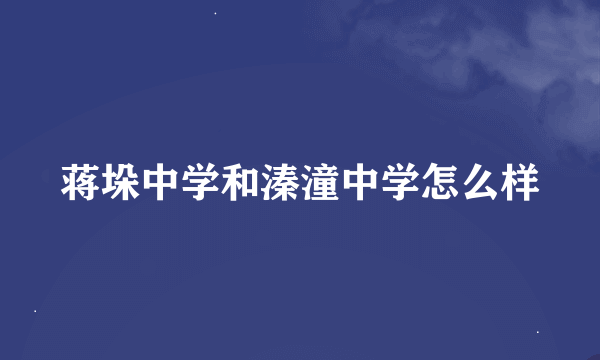 蒋垛中学和溱潼中学怎么样